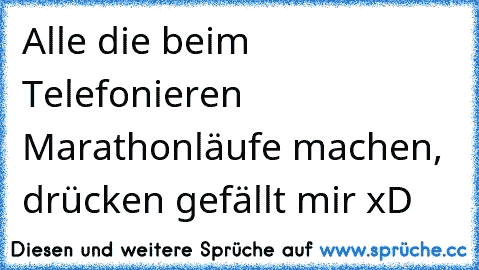 Alle die beim Telefonieren Marathonläufe machen, drücken gefällt mir xD

Diesen und weitere Sprüche auf www.sprüche.cc